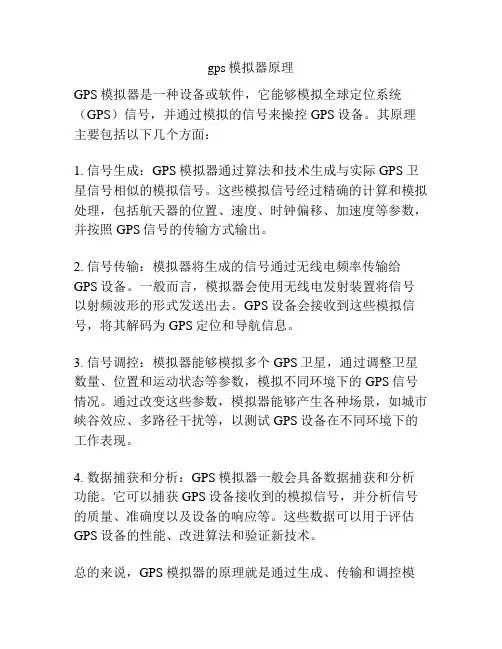 gps 模拟器原理

GPS 模拟器是一种设备或软件，它能够模拟全球定位系统（GPS）信号，并通过模拟的信号来操控 GPS 设备。其原理主要包括以下几个方面：

1. 信号生成：GPS 模拟器通过算法和技术生成与实际 GPS 卫星信号相似的模拟信号。这些模拟信号经过精确的计算和模拟处理，包括航天器的位置、速度、时钟偏移、加速度等参数，并按照 GPS 信号的传输方式输出。

2. 信号传输：模拟器将生成的信号通过无线电频率传输给 GPS 设备。一般而言，模拟器会使用无线电发射装置将信号以射频波形的形式发送出去。GPS 设备会接收到这些模拟信号，将其解码为 GPS 定位和导航信息。

3. 信号调控：模拟器能够模拟多个 GPS 卫星，通过调整卫星数量、位置和运动状态等参数，模拟不同环境下的 GPS 信号情况。通过改变这些参数，模拟器能够产生各种场景，如城市峡谷效应、多路径干扰等，以测试 GPS 设备在不同环境下的工作表现。

4. 数据捕获和分析：GPS 模拟器一般会具备数据捕获和分析功能。它可以捕获 GPS 设备接收到的模拟信号，并分析信号的质量、准确度以及设备的响应等。这些数据可以用于评估 GPS 设备的性能、改进算法和验证新技术。

总的来说，GPS 模拟器的原理就是通过生成、传输和调控模